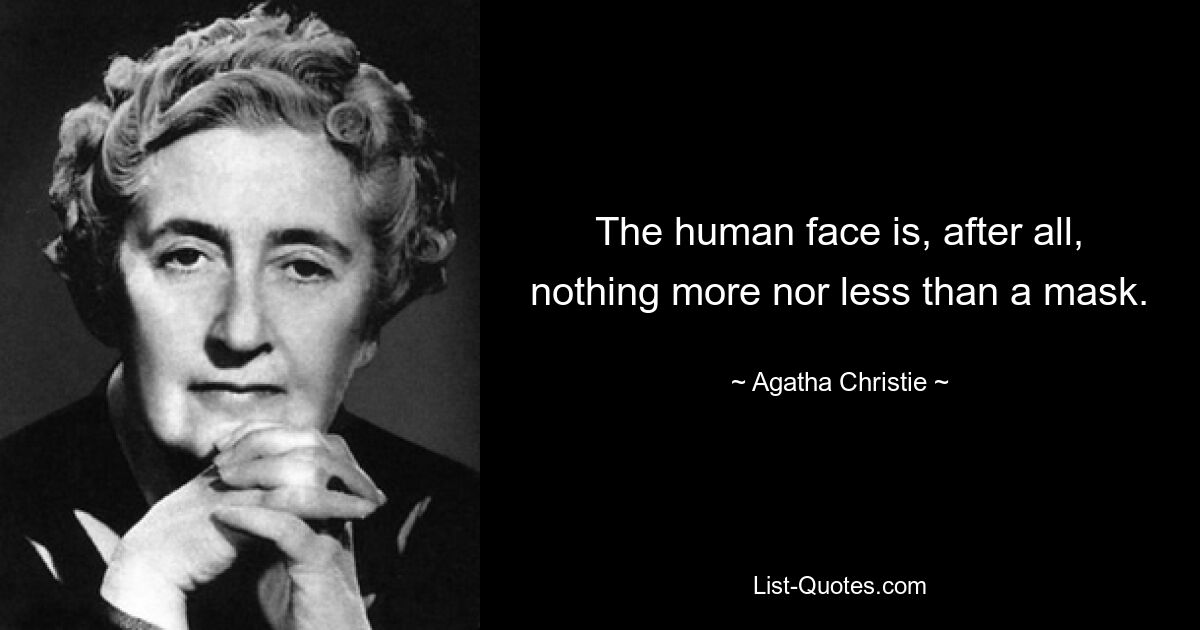 The human face is, after all, nothing more nor less than a mask.

~ Agatha Christie ~

List-Quotes.com